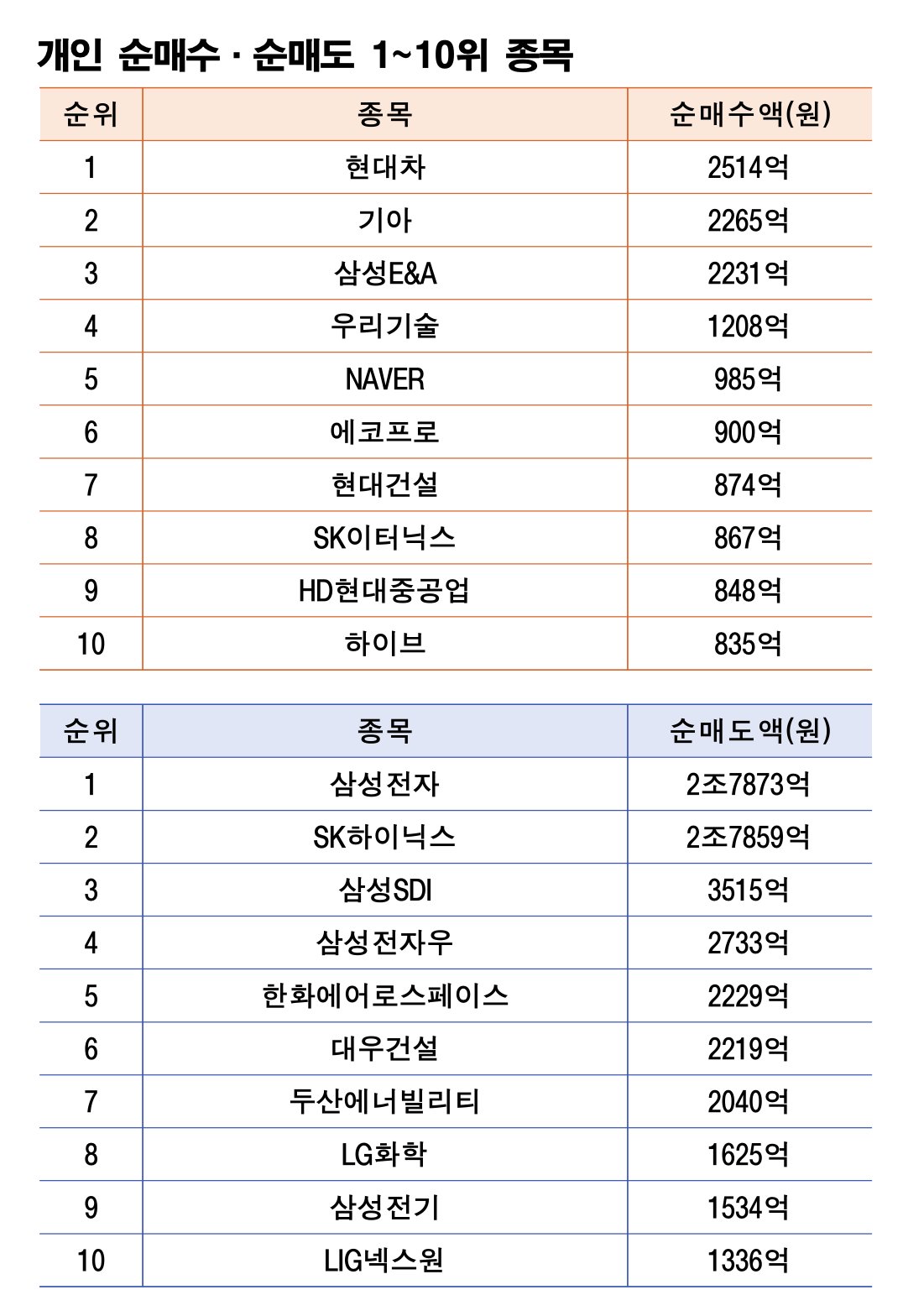 개인 순매수 · 순매도 1~10위 종목

| 순위 | 종목 | 순매수액(원) |
|---|---|---|
| 1 | 현대차 | 2514억 |
| 2 | 기아 | 2265억 |
| 3 | 삼성E&A | 2231억 |
| 4 | 우리기술 | 1208억 |
| 5 | NAVER | 985억 |
| 6 | 에코프로 | 900억 |
| 7 | 현대건설 | 874억 |
| 8 | SK이터닉스 | 867억 |
| 9 | HD현대중공업 | 848억 |
| 10 | 하이브 | 835억 |

| 순위 | 종목 | 순매도액(원) |
|---|---|---|
| 1 | 삼성전자 | 2조7873억 |
| 2 | SK하이닉스 | 2조7859억 |
| 3 | 삼성SDI | 3515억 |
| 4 | 삼성전자우 | 2733억 |
| 5 | 한화에어로스페이스 | 2229억 |
| 6 | 대우건설 | 2219억 |
| 7 | 두산에너빌리티 | 2040억 |
| 8 | LG화학 | 1625억 |
| 9 | 삼성전기 | 1534억 |
| 10 | LIG넥스원 | 1336억 |